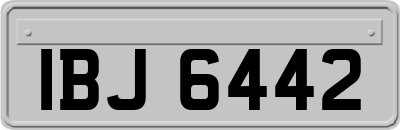 IBJ 6442